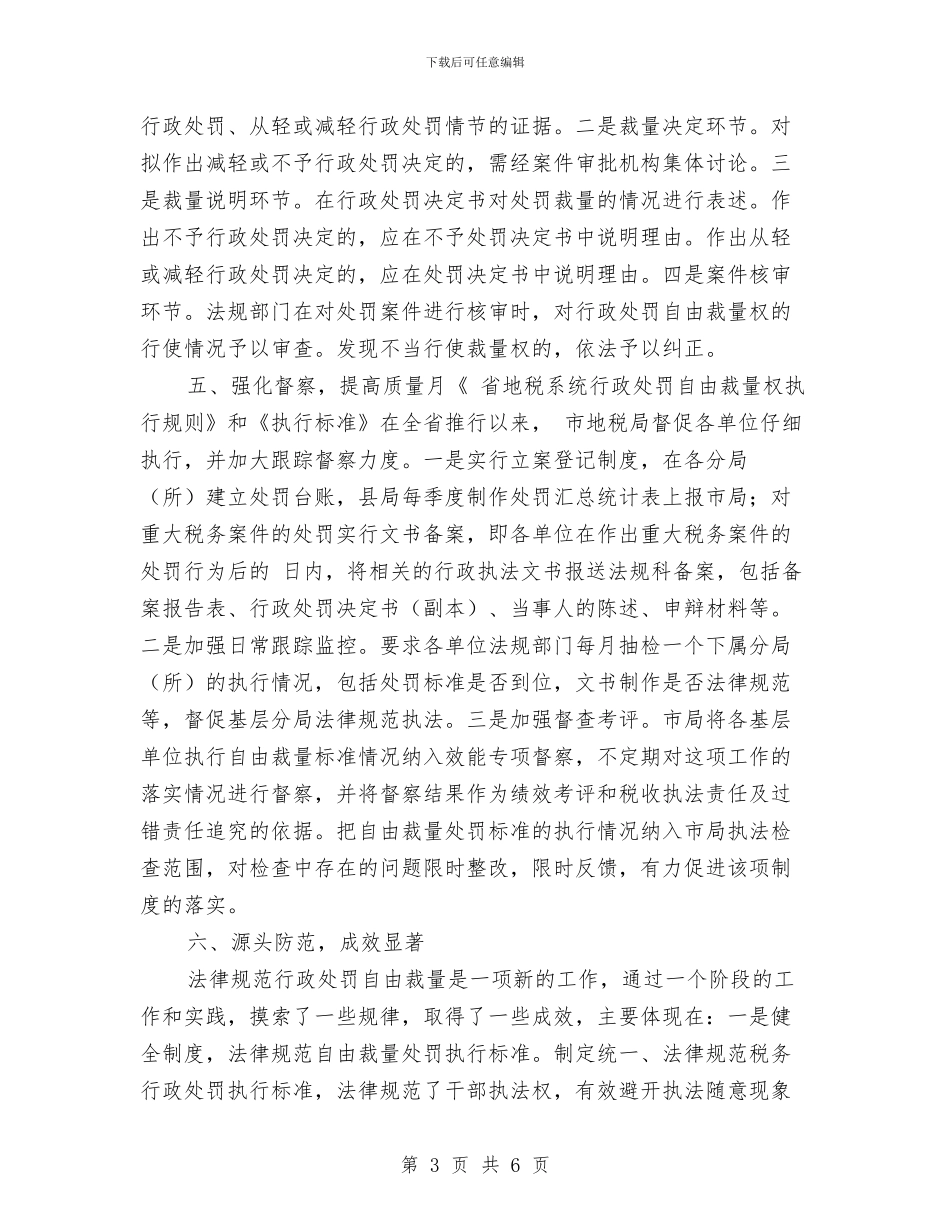 下载后可任意编辑

行政处罚、从轻或减轻行政处罚情节的证据。二是裁量决定环节。对拟作出减轻或不予行政处罚决定的，需经案件审批机构集体讨论。三是裁量说明环节。在行政处罚决定书对处罚裁量的情况进行表述。作出不予行政处罚决定的，应在不予处罚决定书中说明理由。作出从轻或减轻行政处罚决定的，应在处罚决定书中说明理由。四是案件核审环节。法规部门在对处罚案件进行核审时，对行政处罚自由裁量权的行使情况予以审查。发现不当行使裁量权的，依法予以纠正。

五、强化督察，提高质量月《 省地税系统行政处罚自由裁量权执行规则》和《执行标准》在全省推行以来， 市地税局督促各单位仔细执行，并加大跟踪督察力度。一是实行立案登记制度，在各分局（所）建立处罚台账，县局每季度制作处罚汇总统计表上报市局；对重大税务案件的处罚实行文书备案，即各单位在作出重大税务案件的处罚行为后的 日内，将相关的行政执法文书报送法规科备案，包括备案报告表、行政处罚决定书（副本）、当事人的陈述、申辩材料等。二是加强日常跟踪监控。要求各单位法规部门每月抽检一个下属分局（所）的执行情况，包括处罚标准是否到位，文书制作是否法律规范等，督促基层分局法律规范执法。三是加强督查考评。市局将各基层单位执行自由裁量标准情况纳入效能专项督察，不定期对这项工作的落实情况进行督察，并将督察结果作为绩效考评和税收执法责任及过错责任追究的依据。把自由裁量处罚标准的执行情况纳入市局执法检查范围，对检查中存在的问题限时整改，限时反馈，有力促进该项制度的落实。

六、源头防范，成效显著

法律规范行政处罚自由裁量是一项新的工作，通过一个阶段的工作和实践，摸索了一些规律，取得了一些成效，主要体现在：一是健全制度，法律规范自由裁量处罚执行标准。制定统一、法律规范税务行政处罚执行标准，法律规范了干部执法权，有效避开执法随意现象

第 3 页 共 6 页